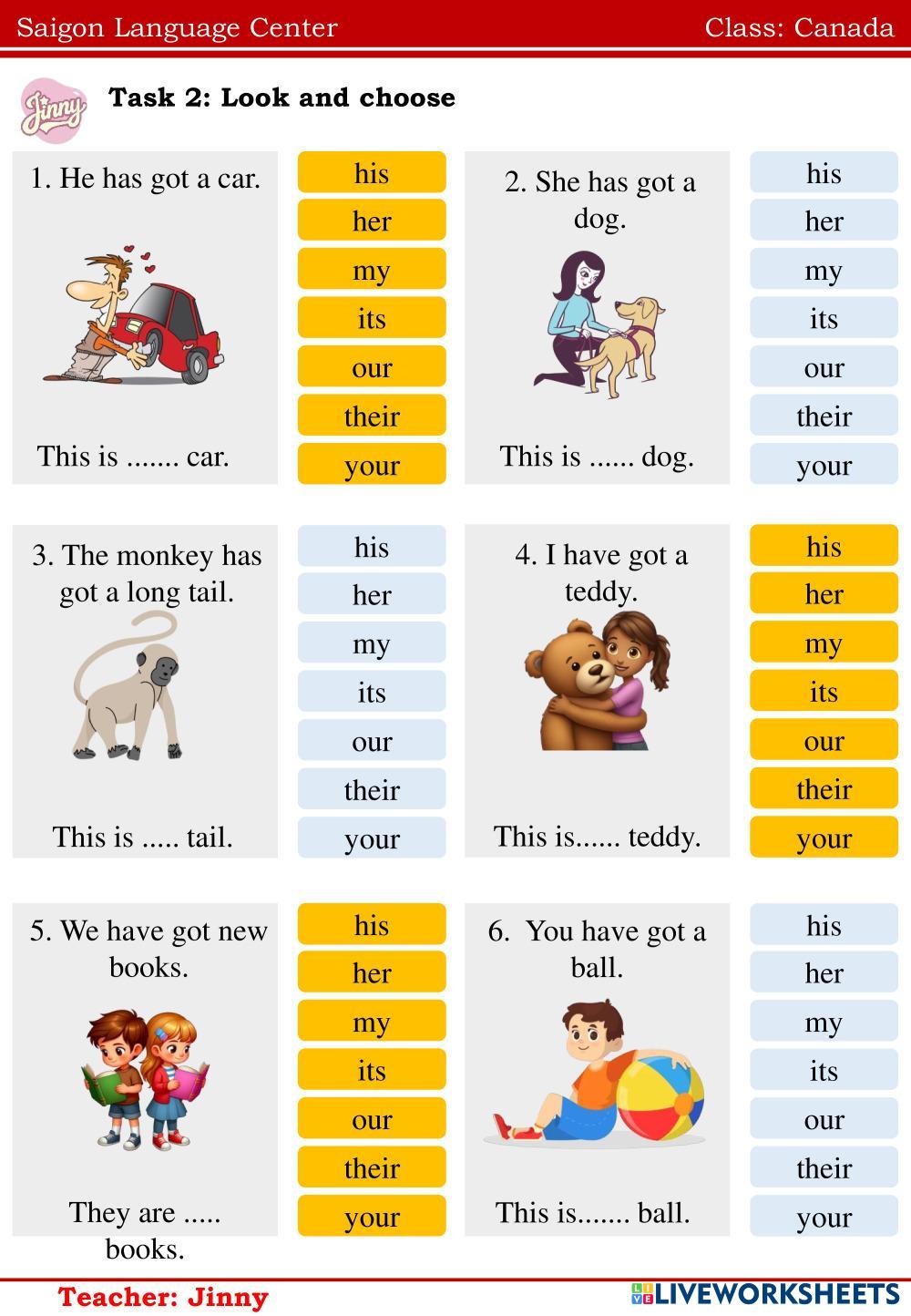 Saigon Language Center

Class: Canada

Jinny

Task 2: Look and choose

1. He has got a car.

This is ....... car.

his
her
my
its
our
their
your

2. She has got a dog.

This is ...... dog.

his
her
my
its
our
their
your

3. The monkey has got a long tail.

This is ..... tail.

his
her
my
its
our
their
your

4. I have got a teddy.

This is...... teddy.

his
her
my
its
our
their
your

5. We have got new books.

They are ..... books.

his
her
my
its
our
their
your

6. You have got a ball.

This is....... ball.

his
her
my
its
our
their
your

Teacher: Jinny

LIVEWORKSHEETS